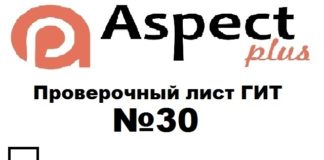 Aspect
plus

Проверочный лист ГИТ
№30